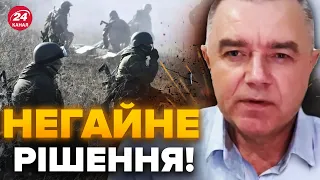 24 КАНАЛ

НЕГАЙНЕ РІШЕННЯ!